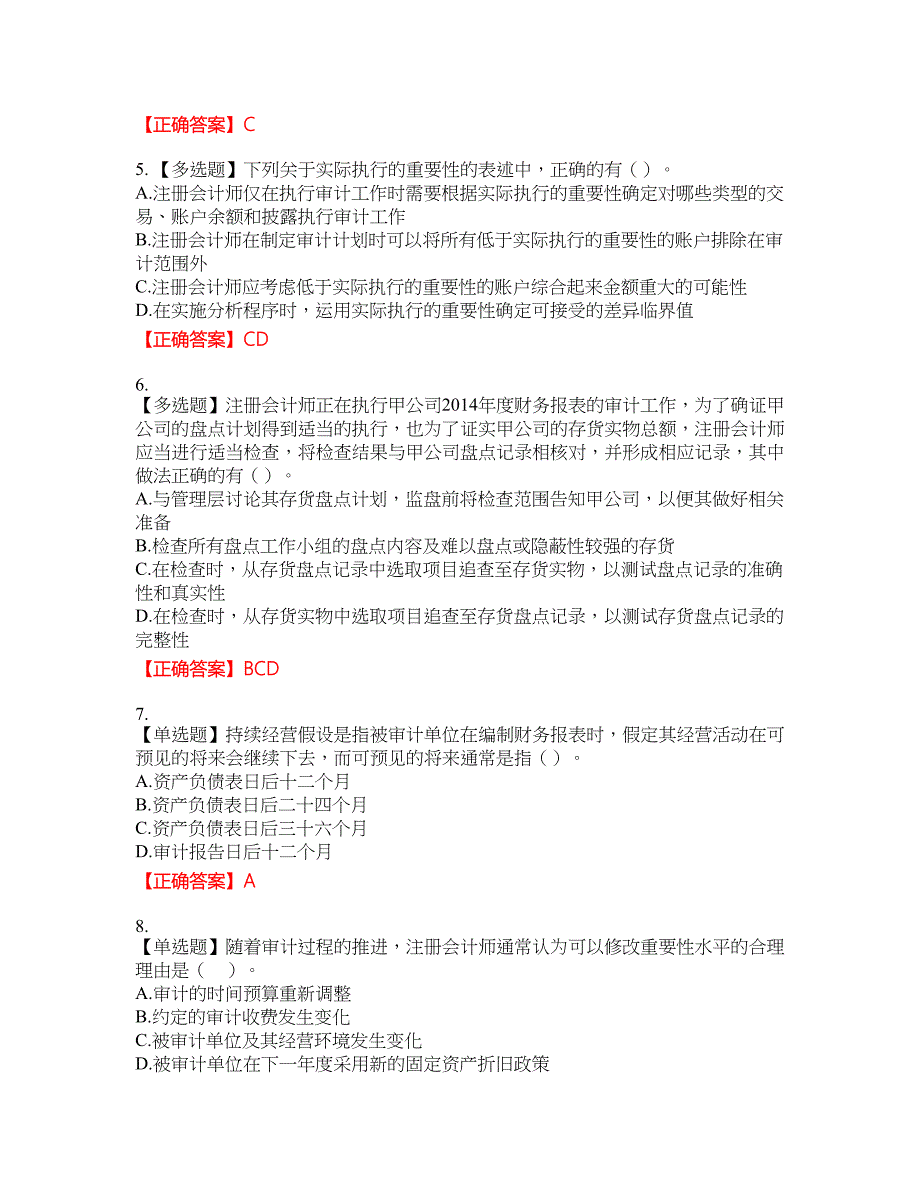 【正确答案】C

5.【多选题】下列关于实际执行的重要性的表述中，正确的有（ ）。
A.注册会计师仅在执行审计工作时需要根据实际执行的重要性确定对哪些类型的交易、账户余额和披露执行审计工作
B.注册会计师在制定审计计划时可以将所有低于实际执行的重要性的账户排除在审计范围外
C.注册会计师应考虑低于实际执行的重要性的账户综合起来金额重大的可能性
D.在实施分析程序时，运用实际执行的重要性确定可接受的差异临界值
【正确答案】CD

6.
【多选题】注册会计师正在执行甲公司2014年度财务报表的审计工作，为了确证甲公司的盘点计划得到适当的执行，也为了证实甲公司的存货实物总额，注册会计师应当进行适当检查，将检查结果与甲公司盘点记录相核对，并形成相应记录，其中做法正确的有（ ）。
A.与管理层讨论其存货盘点计划，监盘前将检查范围告知甲公司，以便其做好相关准备
B.检查所有盘点工作小组的盘点内容及难以盘点或隐蔽性较强的存货
C.在检查时，从存货盘点记录中选取项目追查至存货实物，以测试盘点记录的准确性和真实性
D.在检查时，从存货实物中选取项目追查至存货盘点记录，以测试存货盘点记录的完整性
【正确答案】BCD

7.
【单选题】持续经营假设是指被审计单位在编制财务报表时，假定其经营活动在可预见的将来会继续下去，而可预见的将来通常是指（ ）。
A.资产负债表日后十二个月
B.资产负债表日后二十四个月
C.资产负债表日后三十六个月
D.审计报告日后十二个月
【正确答案】A

8.
【单选题】随着审计过程的推进，注册会计师通常认为可以修改重要性水平的合理理由是（　）。
A.审计的时间预算重新调整
B.约定的审计收费发生变化
C.被审计单位及其经营环境发生变化
D.被审计单位在下一年度采用新的固定资产折旧政策